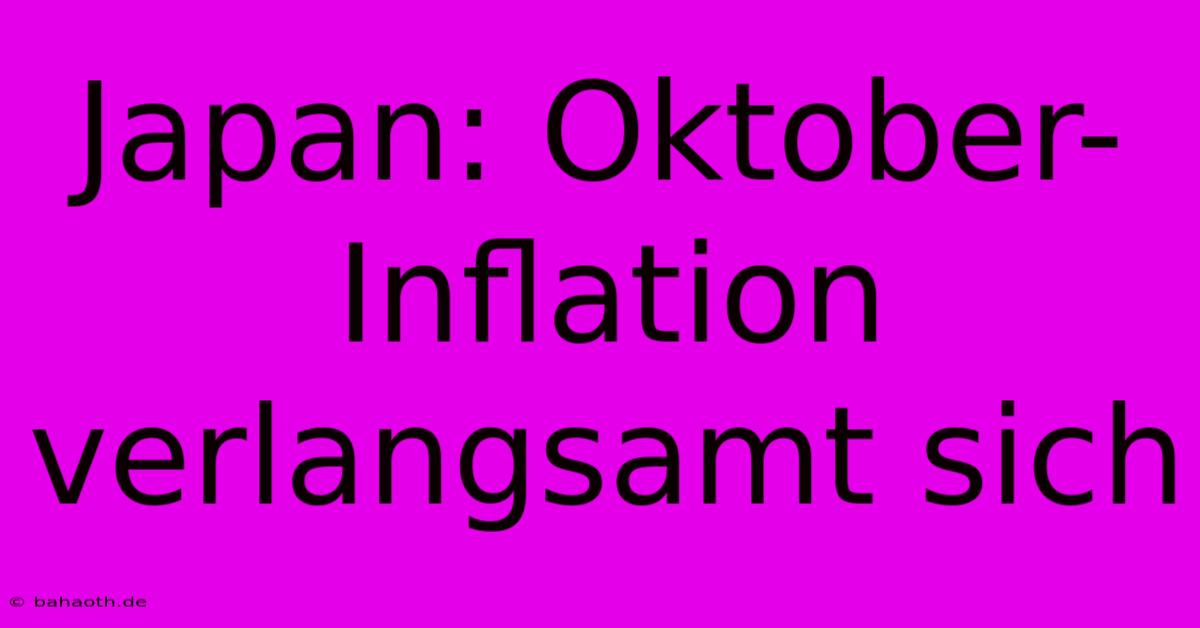 Japan: Oktober-Inflation verlangsamt sich

© bahaoth.de